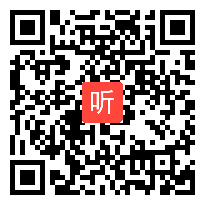 听